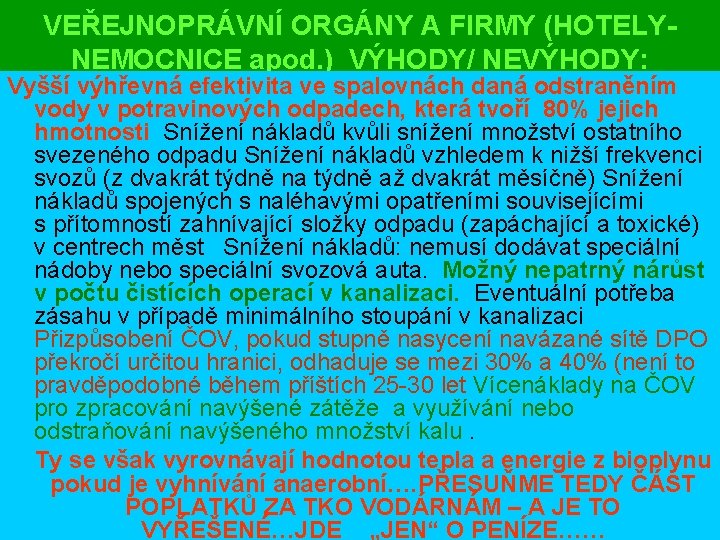 VEŘEJNOPRÁVNÍ ORGÁNY A FIRMY (HOTELY-NEMOCNICE apod.) VÝHODY/ NEVÝHODY:

Vyšší výhřevná efektivita ve spalovnách daná odstraněním vody v potravinových odpadech, která tvoří 80% jejich hmotnosti Snížení nákladů kvůli snížení množství ostatního svezeného odpadu Snížení nákladů vzhledem k nižší frekvenci svozů (z dvakrát týdně na týdně až dvakrát měsíčně) Snížení nákladů spojených s naléhavými opatřeními souvisejícími s přítomností zahnívající složky odpadu (zapáchající a toxické) v centrech měst Snížení nákladů: nemusí dodávat speciální nádoby nebo speciální svozová auta. Možný nepatrný nárůst v počtu čistících operací v kanalizaci. Eventuální potřeba zásahu v případě minimálního stoupání v kanalizaci Přizpůsobení ČOV, pokud stupně nasycení navázané sítě DPO překročí určitou hranici, odhaduje se mezi 30% a 40% (není to pravděpodobné během příštích 25-30 let Vícenáklady na ČOV pro zpracování navýšené zátěže a využívání nebo odstraňování navýšeného množství kalu .

Ty se však vyrovnávají hodnotou tepla a energie z bioplynu pokud je vyhnívání anaerobní….PŘESUŇME TEDY ČÁST POPLATKŮ ZA TKO VODÁRNÁM – A JE TO VYŘEŠENÉ…JDE „JEN“ O PENÍZE……